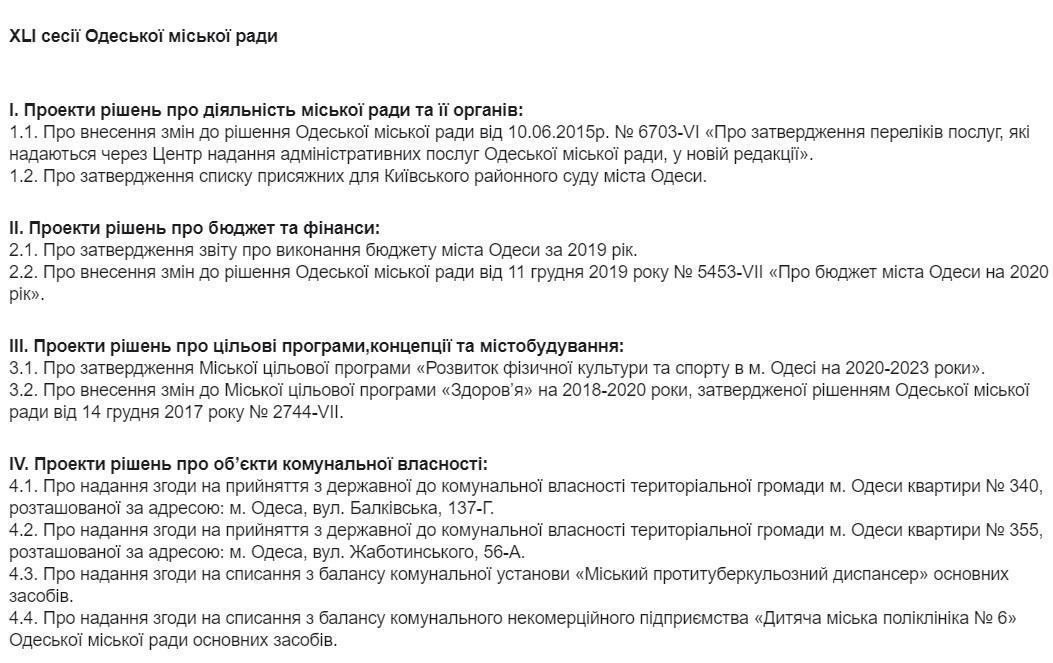 XLI сесії Одеської міської ради

I. Проекти рішень про діяльність міської ради та її органів:
1.1. Про внесення змін до рішення Одеської міської ради від 10.06.2015р. № 6703-VI «Про затвердження переліків послуг, які надаються через Центр надання адміністративних послуг Одеської міської ради, у новій редакції».
1.2. Про затвердження списку присяжних для Київського районного суду міста Одеси.

II. Проекти рішень про бюджет та фінанси:
2.1. Про затвердження звіту про виконання бюджету міста Одеси за 2019 рік.
2.2. Про внесення змін до рішення Одеської міської ради від 11 грудня 2019 року № 5453-VII «Про бюджет міста Одеси на 2020 рік».

III. Проекти рішень про цільові програми,концепції та містобудування:
3.1. Про затвердження Міської цільової програми «Розвиток фізичної культури та спорту в м. Одесі на 2020-2023 роки».
3.2. Про внесення змін до Міської цільової програми «Здоров'я» на 2018-2020 роки, затвердженої рішенням Одеської міської ради від 14 грудня 2017 року № 2744-VII.

IV. Проекти рішень про об'єкти комунальної власності:
4.1. Про надання згоди на прийняття з державної до комунальної власності територіальної громади м. Одеси квартири № 340, розташованої за адресою: м. Одеса, вул. Балківська, 137-Г.
4.2. Про надання згоди на прийняття з державної до комунальної власності територіальної громади м. Одеси квартири № 355, розташованої за адресою: м. Одеса, вул. Жаботинського, 56-А.
4.3. Про надання згоди на списання з балансу комунальної установи «Міський протитуберкульозний диспансер» основних засобів.
4.4. Про надання згоди на списання з балансу комунального некомерційного підприємства «Дитяча міська поліклініка № 6» Одеської міської ради основних засобів.